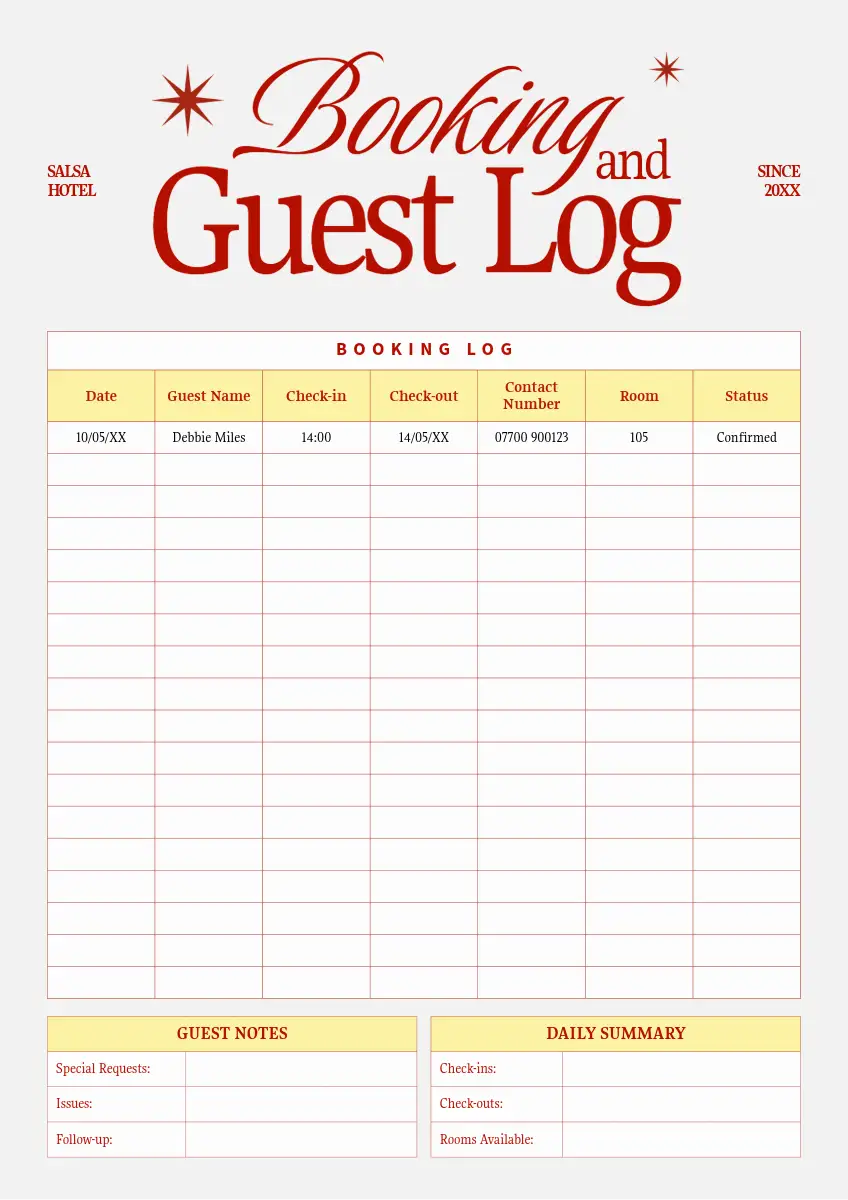 SALSA
HOTEL

Booking and Guest Log

SINCE
20XX

BOOKING LOG

| Date | Guest Name | Check-in | Check-out | Contact Number | Room | Status |
|---|---|---|---|---|---|---|
| 10/05/XX | Debbie Miles | 14:00 | 14/05/XX | 07700 900123 | 105 | Confirmed |
| | | | | | | |
| | | | | | | |
| | | | | | | |
| | | | | | | |
| | | | | | | |
| | | | | | | |
| | | | | | | |
| | | | | | | |
| | | | | | | |
| | | | | | | |
| | | | | | | |
| | | | | | | |
| | | | | | | |
| | | | | | | |
| | | | | | | |
| | | | | | | |
| | | | | | | |

GUEST NOTES

Special Requests:
Issues:
Follow-up:

DAILY SUMMARY

Check-ins:
Check-outs:
Rooms Available: